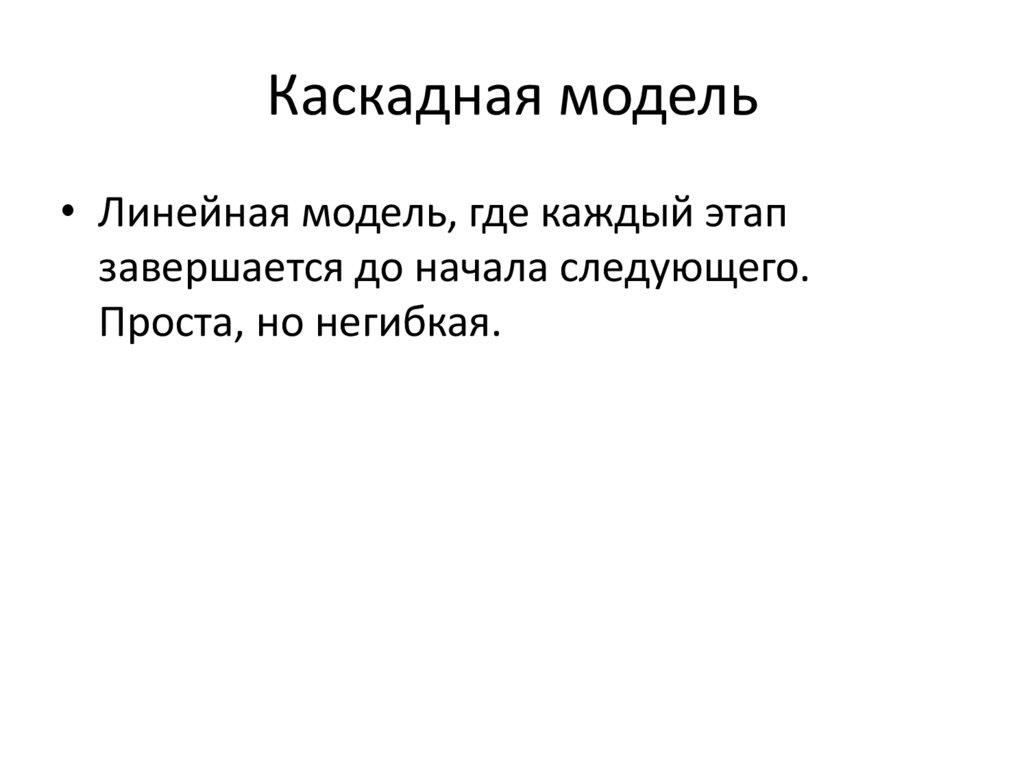 Каскадная модель

• Линейная модель, где каждый этап завершается до начала следующего. Проста, но негибкая.